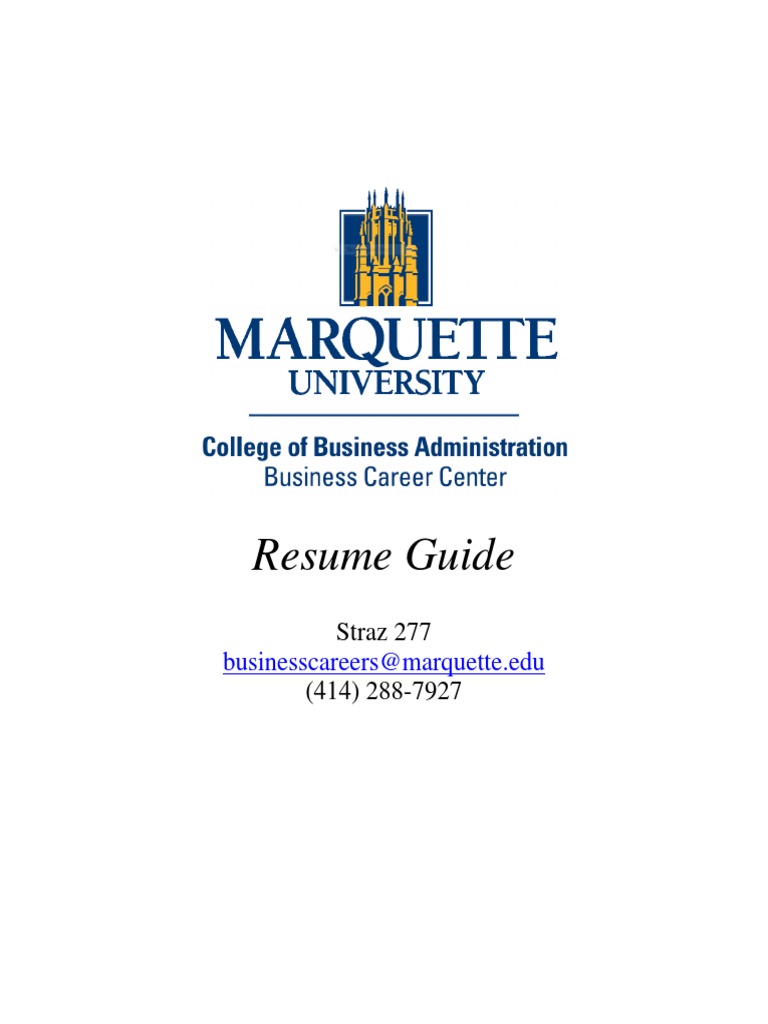 MARQUETTE
UNIVERSITY

College of Business Administration
Business Career Center

Resume Guide

Straz 277
businesscareers@marquette.edu
(414) 288-7927